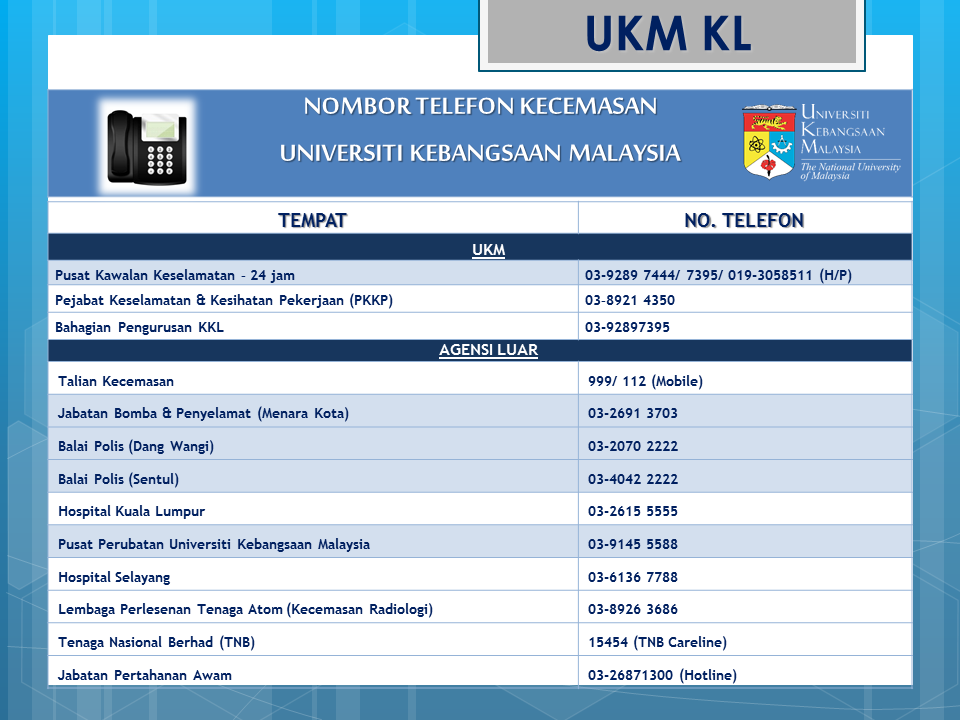 UKM KL

NOMBOR TELEFON KECEMASAN

UNIVERSITI KEBANGSAAN MALAYSIA

UNIVERSITI KEBANGSAAN MALAYSIA
The National University of Malaysia

| TEMPAT | NO. TELEFON |
|---|---|
| UKM | |
| Pusat Kawalan Keselamatan - 24 jam | 03-9289 7444/ 7395/ 019-3058511 (H/P) |
| Pejabat Keselamatan & Kesihatan Pekerjaan (PKKP) | 03-8921 4350 |
| Bahagian Pengurusan KKL | 03-92897395 |
| AGENSI LUAR | |
| Talian Kecemasan | 999/ 112 (Mobile) |
| Jabatan Bomba & Penyelamat (Menara Kota) | 03-2691 3703 |
| Balai Polis (Dang Wangi) | 03-2070 2222 |
| Balai Polis (Sentul) | 03-4042 2222 |
| Hospital Kuala Lumpur | 03-2615 5555 |
| Pusat Perubatan Universiti Kebangsaan Malaysia | 03-9145 5588 |
| Hospital Selayang | 03-6136 7788 |
| Lembaga Perlesenan Tenaga Atom (Kecemasan Radiologi) | 03-8926 3686 |
| Tenaga Nasional Berhad (TNB) | 15454 (TNB Careline) |
| Jabatan Pertahanan Awam | 03-26871300 (Hotline) |